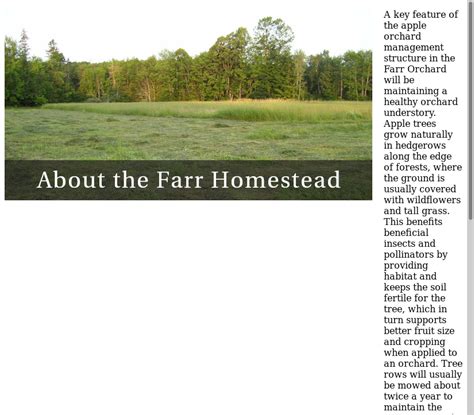 About the Farr Homestead

A key feature of the apple orchard management structure in the Farr Orchard will be maintaining a healthy orchard understory. Apple trees grow naturally in hedgerows along the edge of forests, where the ground is usually covered with wildflowers and tall grass. This benefits beneficial insects and pollinators by providing habitat and keeps the soil fertile for the tree, which in turn supports better fruit size and cropping when applied to an orchard. Tree rows will usually be mowed about twice a year to maintain the